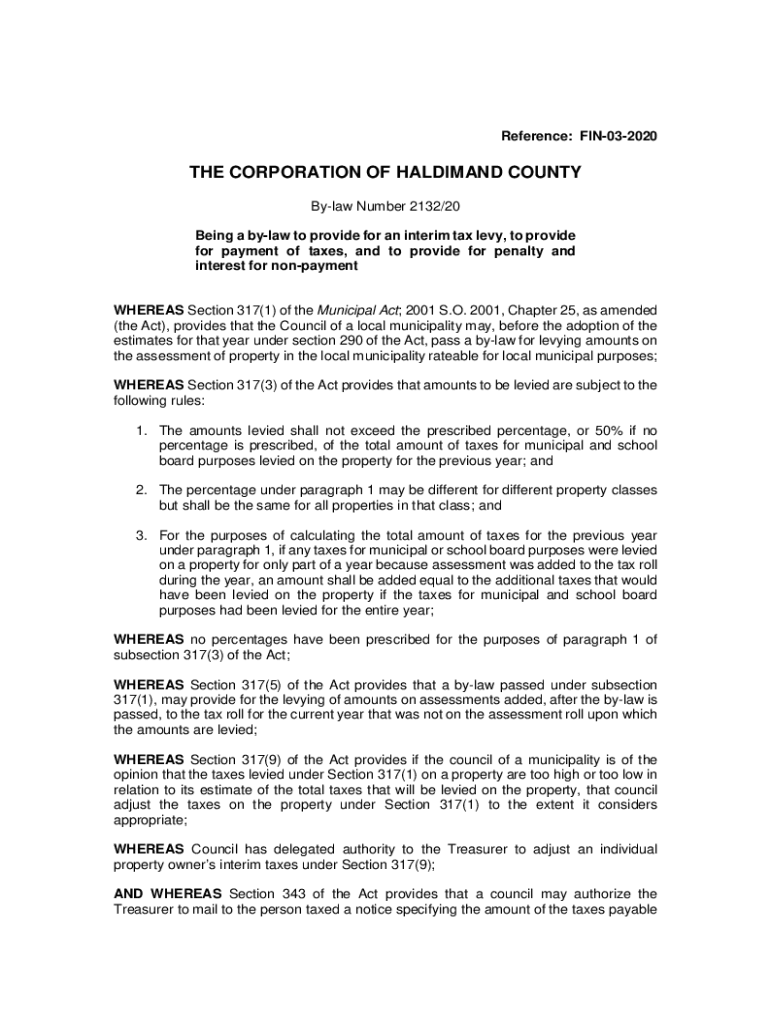 Reference: FIN-03-2020

THE CORPORATION OF HALDIMAND COUNTY

By-law Number 2132/20

Being a by-law to provide for an interim tax levy, to provide for payment of taxes, and to provide for penalty and interest for non-payment

WHEREAS Section 317(1) of the Municipal Act; 2001 S.O. 2001, Chapter 25, as amended (the Act), provides that the Council of a local municipality may, before the adoption of the estimates for that year under section 290 of the Act, pass a by-law for levying amounts on the assessment of property in the local municipality rateable for local municipal purposes;

WHEREAS Section 317(3) of the Act provides that amounts to be levied are subject to the following rules:

1. The amounts levied shall not exceed the prescribed percentage, or 50% if no percentage is prescribed, of the total amount of taxes for municipal and school board purposes levied on the property for the previous year; and

2. The percentage under paragraph 1 may be different for different property classes but shall be the same for all properties in that class; and

3. For the purposes of calculating the total amount of taxes for the previous year under paragraph 1, if any taxes for municipal or school board purposes were levied on a property for only part of a year because assessment was added to the tax roll during the year, an amount shall be added equal to the additional taxes that would have been levied on the property if the taxes for municipal and school board purposes had been levied for the entire year;

WHEREAS no percentages have been prescribed for the purposes of paragraph 1 of subsection 317(3) of the Act;

WHEREAS Section 317(5) of the Act provides that a by-law passed under subsection 317(1), may provide for the levying of amounts on assessments added, after the by-law is passed, to the tax roll for the current year that was not on the assessment roll upon which the amounts are levied;

WHEREAS Section 317(9) of the Act provides if the council of a municipality is of the opinion that the taxes levied under Section 317(1) on a property are too high or too low in relation to its estimate of the total taxes that will be levied on the property, that council adjust the taxes on the property under Section 317(1) to the extent it considers appropriate;

WHEREAS Council has delegated authority to the Treasurer to adjust an individual property owner's interim taxes under Section 317(9);

AND WHEREAS Section 343 of the Act provides that a council may authorize the Treasurer to mail to the person taxed a notice specifying the amount of the taxes payable